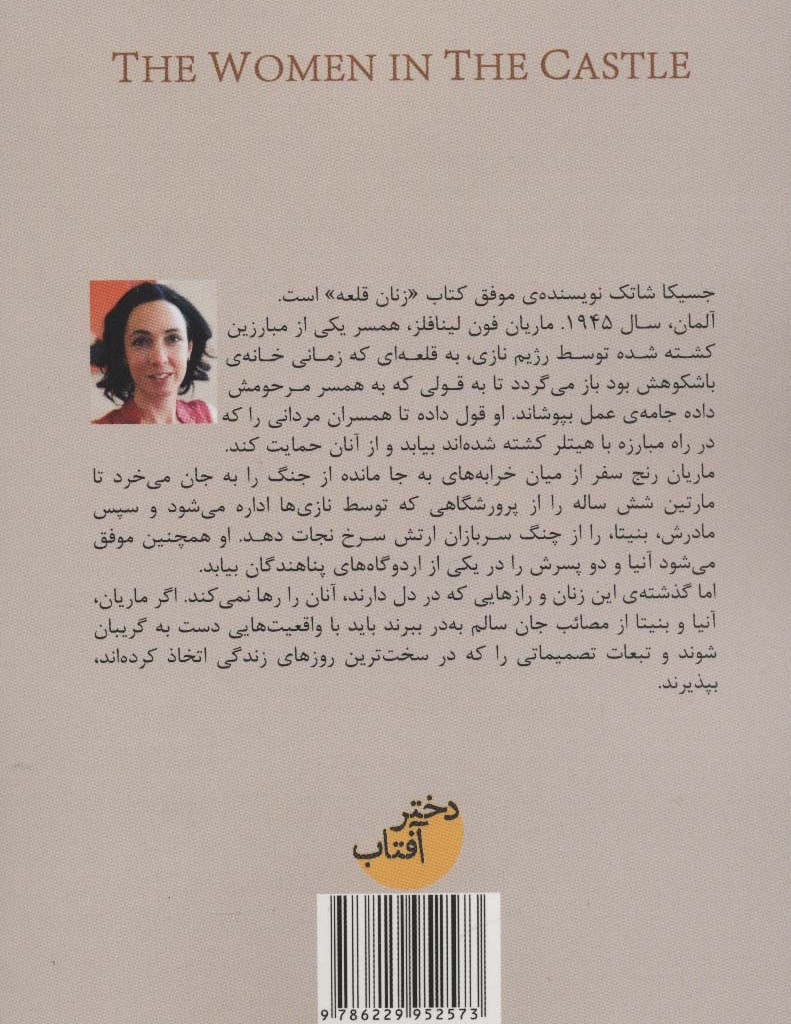 THE WOMEN IN THE CASTLE

جسیکا شاتک نویسنده‌ی موفق کتاب «زنان قلعه» است.

آلمان، سال ۱۹۴۵. ماریان فون لینافلز، همسر یکی از مبارزین کشته شده توسط رژیم نازی، به قلعه‌ای که زمانی خانه‌ی باشکوهش بود باز می‌گردد تا به قولی که به همسر مرحومش داده جامه‌ی عمل بپوشاند. او قول داده تا همسران مردانی را که در راه مبارزه با هیتلر کشته شده‌اند بیابد و از آنان حمایت کند.

ماریان رنج سفر از میان خرابه‌های به جا مانده از جنگ را به جان می‌خرد تا مارتین شش ساله را از پرورشگاهی که توسط نازی‌ها اداره می‌شود و سپس مادرش، بنیتا، را از چنگ سربازان ارتش سرخ نجات دهد. او همچنین موفق می‌شود آنیا و دو پسرش را در یکی از اردوگاه‌های پناهندگان بیابد.

اما گذشته‌ی این زنان و رازهایی که در دل دارند، آنان را رها نمی‌کند. اگر ماریان، آنیا و بنیتا از مصائب جان سالم به‌در ببرند باید با واقعیت‌هایی دست به گریبان شوند و تبعات تصمیماتی را که در سخت‌ترین روزهای زندگی اتخاذ کرده‌اند، بپذیرند.

دختر آفتاب

9 786229 952573